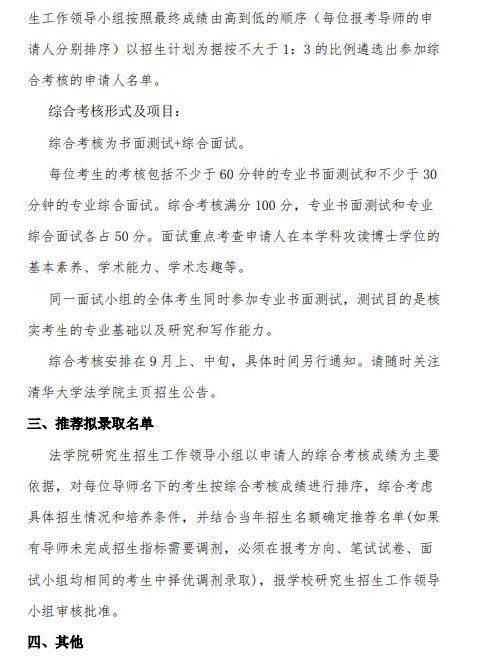 生工作领导小组按照最终成绩由高到低的顺序（每位报考导师的申请人分别排序）以招生计划为据按不大于 1：3 的比例遴选出参加综合考核的申请人名单。

综合考核形式及项目：

综合考核为书面测试+综合面试。

每位考生的考核包括不少于 60 分钟的专业书面测试和不少于 30 分钟的专业综合面试。综合考核满分 100 分，专业书面测试和专业综合面试各占 50 分。面试重点考查申请人在本学科攻读博士学位的基本素养、学术能力、学术志趣等。

同一面试小组的全体考生同时参加专业书面测试，测试目的是核实考生的专业基础以及研究和写作能力。

综合考核安排在 9 月上、中旬，具体时间另行通知。请随时关注清华大学法学院主页招生公告。

三、推荐拟录取名单

法学院研究生招生工作领导小组以申请人的综合考核成绩为主要依据，对每位导师名下的考生按综合考核成绩进行排序，综合考虑具体招生情况和培养条件，并结合当年招生名额确定推荐名单(如果有导师未完成招生指标需要调剂，必须在报考方向、笔试试卷、面试小组均相同的考生中择优调剂录取)，报学校研究生招生工作领导小组审核批准。

四、其他